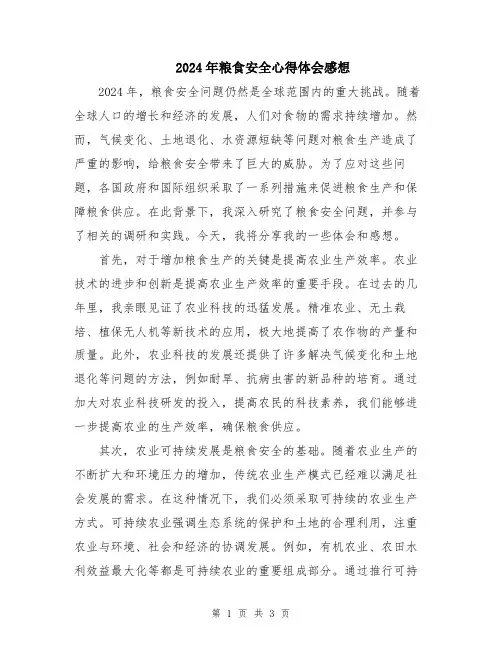 2024年粮食安全心得体会感想

2024年，粮食安全问题仍然是全球范围内的重大挑战。随着全球人口的增长和经济的发展，人们对食物的需求持续增加。然而，气候变化、土地退化、水资源短缺等问题对粮食生产造成了严重的影响，给粮食安全带来了巨大的威胁。为了应对这些问题，各国政府和国际组织采取了一系列措施来促进粮食生产和保障粮食供应。在此背景下，我深入研究了粮食安全问题，并参与了相关的调研和实践。今天，我将分享我的一些体会和感想。

首先，对于增加粮食生产的关键是提高农业生产效率。农业技术的进步和创新是提高农业生产效率的重要手段。在过去的几年里，我亲眼见证了农业科技的迅猛发展。精准农业、无土栽培、植保无人机等新技术的应用，极大地提高了农作物的产量和质量。此外，农业科技的发展还提供了许多解决气候变化和土地退化等问题的方法，例如耐旱、抗病虫害的新品种的培育。通过加大对农业科技研发的投入，提高农民的科技素养，我们能够进一步提高农业的生产效率，确保粮食供应。

其次，农业可持续发展是粮食安全的基础。随着农业生产的不断扩大和环境压力的增加，传统农业生产模式已经难以满足社会发展的需求。在这种情况下，我们必须采取可持续的农业生产方式。可持续农业强调生态系统的保护和土地的合理利用，注重农业与环境、社会和经济的协调发展。例如，有机农业、农田水利效益最大化等都是可持续农业的重要组成部分。通过推行可持

第 1 页 共 3 页